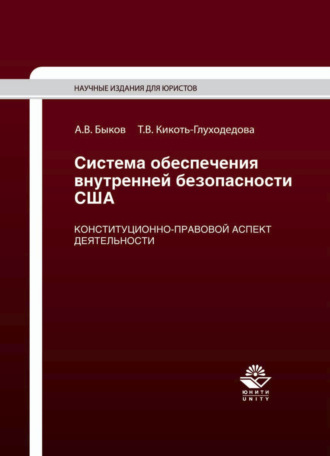 НАУЧНЫЕ ИЗДАНИЯ ДЛЯ ЮРИСТОВ

А.В. Быков Т.В. Кикоть-Глуходедова

Система обеспечения внутренней безопасности США

КОНСТИТУЦИОННО-ПРАВОВОЙ АСПЕКТ ДЕЯТЕЛЬНОСТИ

ЮНИТИ
UNITY